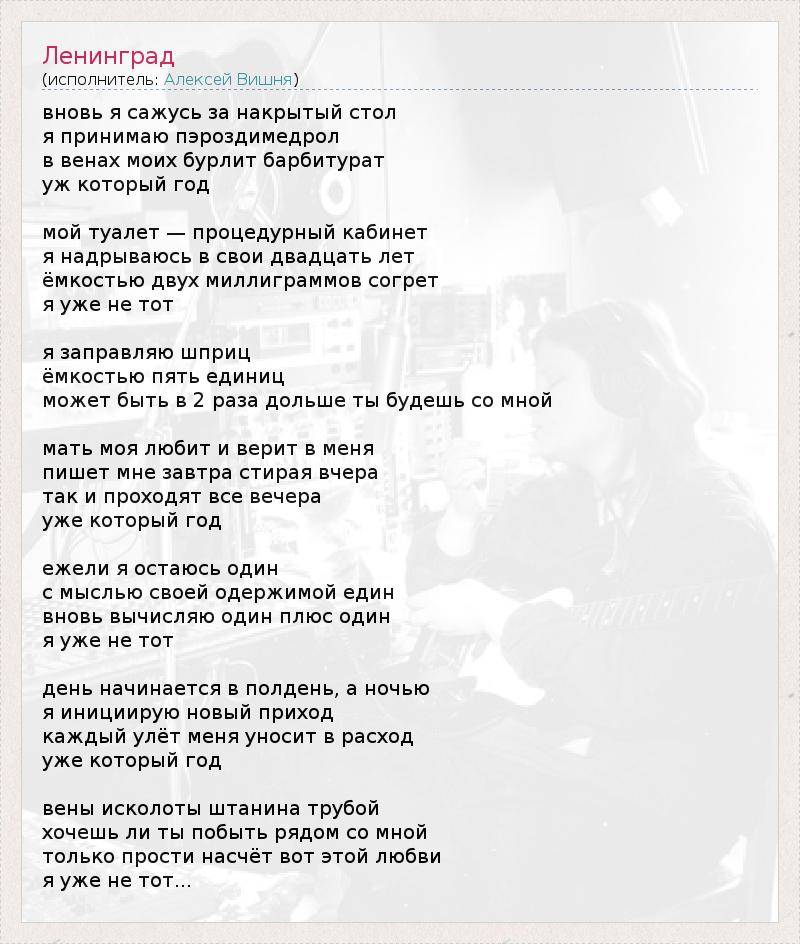 Ленинград
(исполнитель: Алексей Вишня)

вновь я сажусь за накрытый стол
я принимаю пэроздимедрол
в венах моих бурлит барбитурат
уж который год

мой туалет — процедурный кабинет
я надрываюсь в свои двадцать лет
ёмкостью двух миллиграммов согрет
я уже не тот

я заправляю шприц
ёмкостью пять единиц
может быть в 2 раза дольше ты будешь со мной

мать моя любит и верит в меня
пишет мне завтра стирая вчера
так и проходят все вечера
уже который год

ежели я остаюсь один
с мыслью своей одержимой един
вновь вычисляю один плюс один
я уже не тот

день начинается в полдень, а ночью
я инициирую новый приход
каждый улёт меня уносит в расход
уже который год

вены исколоты штанина трубой
хочешь ли ты побыть рядом со мной
только прости насчёт вот этой любви
я уже не тот...